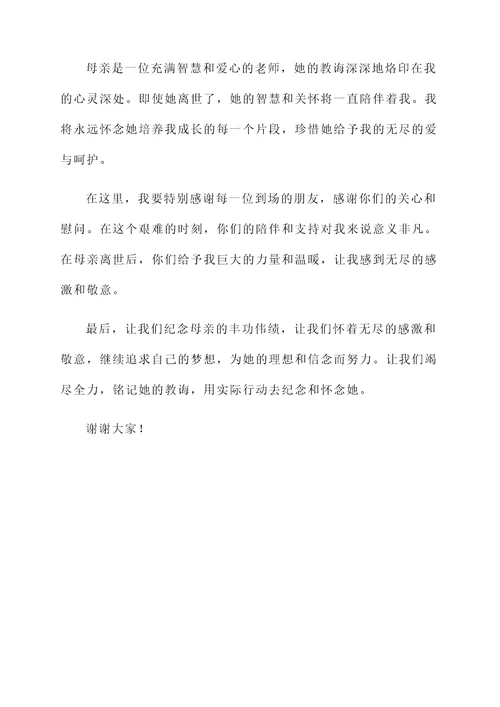 母亲是一位充满智慧和爱心的老师，她的教诲深深地烙印在我的心灵深处。即使她离世了，她的智慧和关怀将一直陪伴着我。我将永远怀念她培养我成长的每一个片段，珍惜她给予我的无尽的爱与呵护。

在这里，我要特别感谢每一位到场的朋友，感谢你们的关心和慰问。在这个艰难的时刻，你们的陪伴和支持对我来说意义非凡。在母亲离世后，你们给予我巨大的力量和温暖，让我感到无尽的感激和敬意。

最后，让我们纪念母亲的丰功伟绩，让我们怀着无尽的感激和敬意，继续追求自己的梦想，为她的理想和信念而努力。让我们竭尽全力，铭记她的教诲，用实际行动去纪念和怀念她。

谢谢大家！